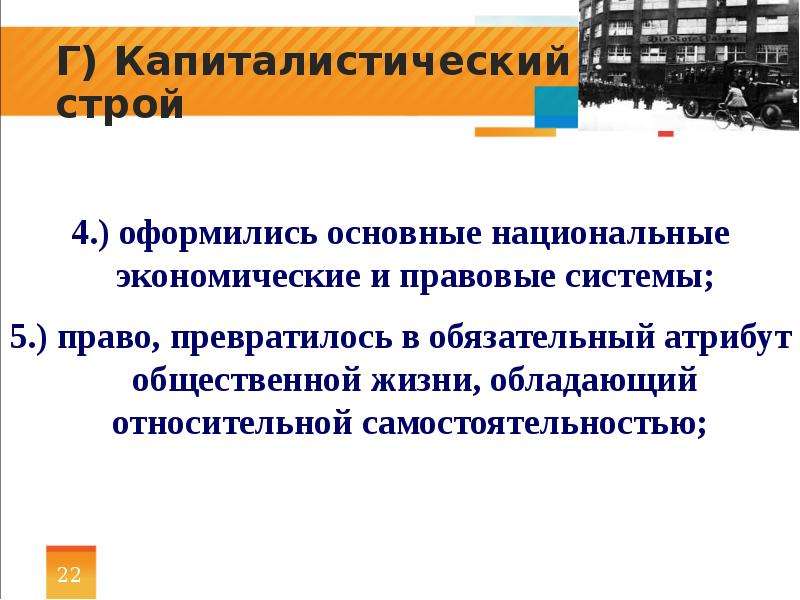 Г) Капиталистический строй

4.) оформились основные национальные экономические и правовые системы;

5.) право, превратилось в обязательный атрибут общественной жизни, обладающий относительной самостоятельностью;

22